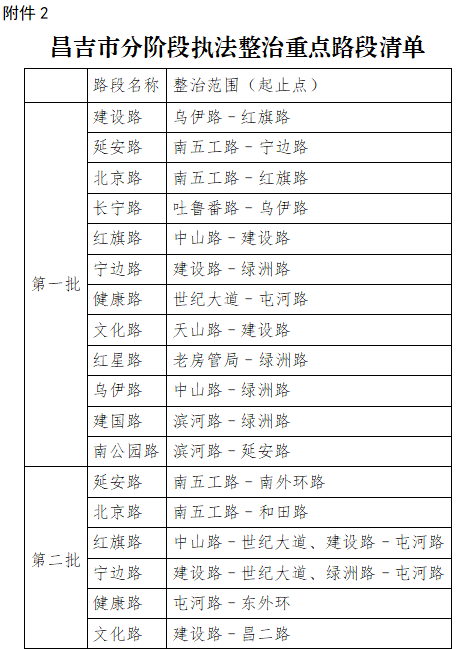 附件 2

昌吉市分阶段执法整治重点路段清单

| | 路段名称 | 整治范围（起止点） |
|---|---|---|
| 第一批 | 建设路 | 乌伊路－红旗路 |
| | 延安路 | 南五工路－宁边路 |
| | 北京路 | 南五工路－红旗路 |
| | 长宁路 | 吐鲁番路－乌伊路 |
| | 红旗路 | 中山路－建设路 |
| | 宁边路 | 建设路－绿洲路 |
| | 健康路 | 世纪大道－屯河路 |
| | 文化路 | 天山路－建设路 |
| | 红星路 | 老房管局－绿洲路 |
| | 乌伊路 | 中山路－绿洲路 |
| | 建国路 | 滨河路－绿洲路 |
| | 南公园路 | 滨河路－延安路 |
| 第二批 | 延安路 | 南五工路－南外环路 |
| | 北京路 | 南五工路－和田路 |
| | 红旗路 | 中山路－世纪大道、建设路－屯河路 |
| | 宁边路 | 建设路－世纪大道、绿洲路－屯河路 |
| | 健康路 | 屯河路－东外环 |
| | 文化路 | 建设路－昌二路 |